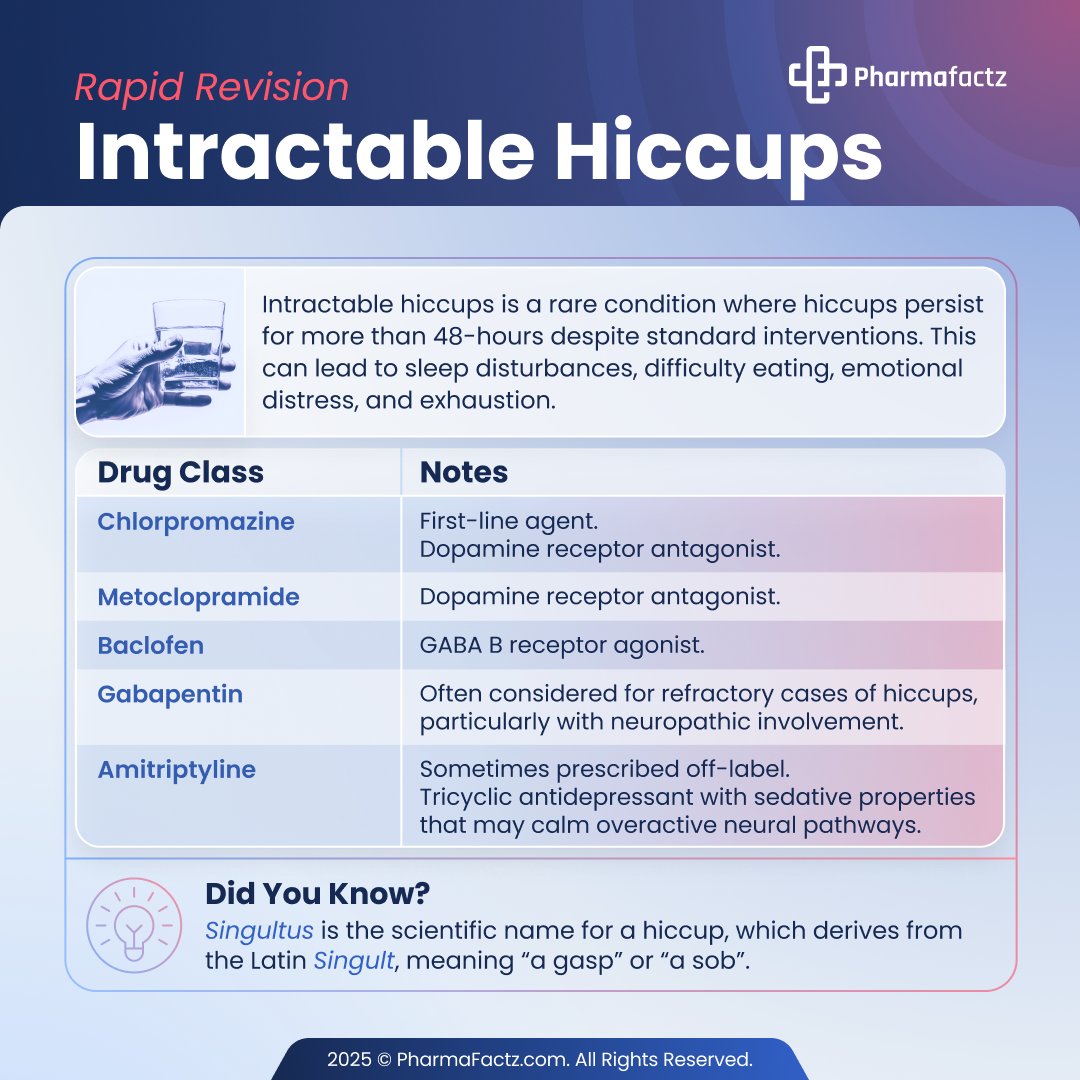 Rapid Revision

Pharmafactz

Intractable Hiccups

Intractable hiccups is a rare condition where hiccups persist for more than 48-hours despite standard interventions. This can lead to sleep disturbances, difficulty eating, emotional distress, and exhaustion.

| Drug Class | Notes |
|---|---|
| Chlorpromazine | First-line agent. Dopamine receptor antagonist. |
| Metoclopramide | Dopamine receptor antagonist. |
| Baclofen | GABA B receptor agonist. |
| Gabapentin | Often considered for refractory cases of hiccups, particularly with neuropathic involvement. |
| Amitriptyline | Sometimes prescribed off-label. Tricyclic antidepressant with sedative properties that may calm overactive neural pathways. |

Did You Know?
Singultus is the scientific name for a hiccup, which derives from the Latin Singult, meaning “a gasp” or “a sob”.

2025 © PharmaFactz.com. All Rights Reserved.